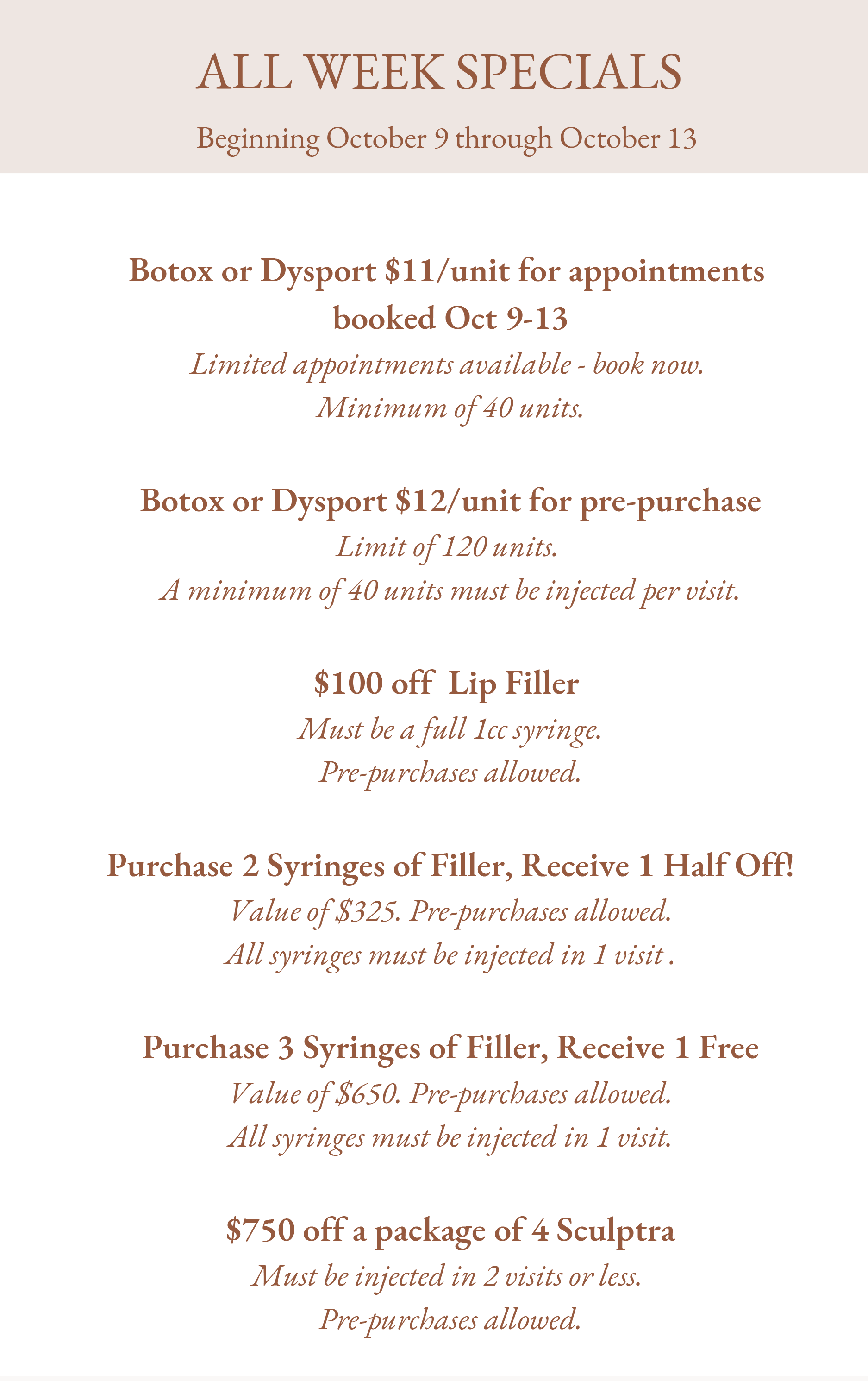 ALL WEEK SPECIALS

Beginning October 9 through October 13

Botox or Dysport \$11/unit for appointments booked Oct 9-13

Limited appointments available - book now.
Minimum of 40 units.

Botox or Dysport \$12/unit for pre-purchase

Limit of 120 units.
A minimum of 40 units must be injected per visit.

\$100 off Lip Filler

Must be a full 1cc syringe.
Pre-purchases allowed.

Purchase 2 Syringes of Filler, Receive 1 Half Off!

Value of \$325. Pre-purchases allowed.
All syringes must be injected in 1 visit .

Purchase 3 Syringes of Filler, Receive 1 Free

Value of \$650. Pre-purchases allowed.
All syringes must be injected in 1 visit.

\$750 off a package of 4 Sculptra

Must be injected in 2 visits or less.
Pre-purchases allowed.